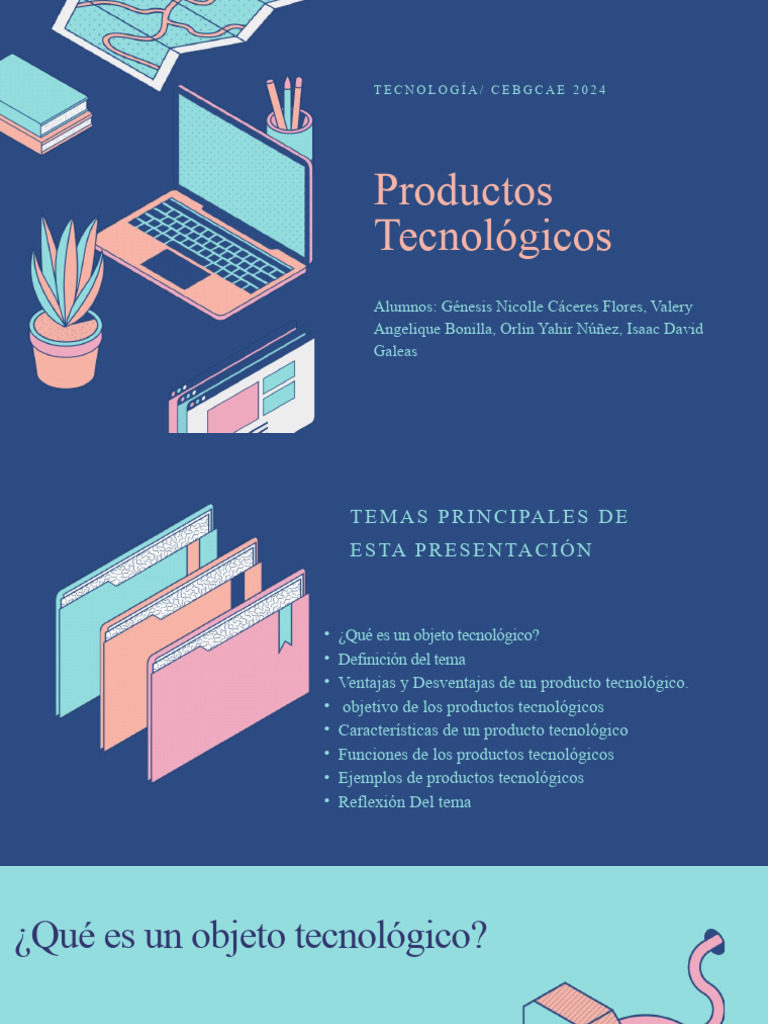 TECNOLOGÍA/ CEBGCAE 2024

Productos Tecnológicos

Alumnos: Génesis Nicolle Cáceres Flores, Valery Angelique Bonilla, Orlin Yahir Núñez, Isaac David Galeas

TEMAS PRINCIPALES DE ESTA PRESENTACIÓN

• ¿Qué es un objeto tecnológico?
• Definición del tema
• Ventajas y Desventajas de un producto tecnológico.
• objetivo de los productos tecnológicos
• Características de un producto tecnológico
• Funciones de los productos tecnológicos
• Ejemplos de productos tecnológicos
• Reflexión Del tema

¿Qué es un objeto tecnológico?